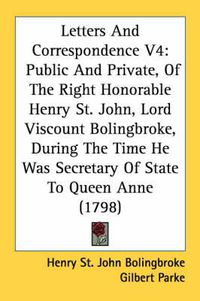 Letters And Correspondence V4: Public And Private, Of The Right Honorable Henry St. John, Lord Viscount Bolingbroke, During The Time He Was Secretary Of State To Queen Anne (1798)

Henry St. John Bolingbroke
Gilbert Parke